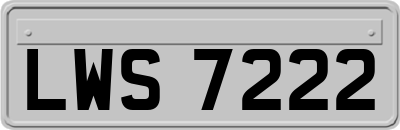 LWS 7222